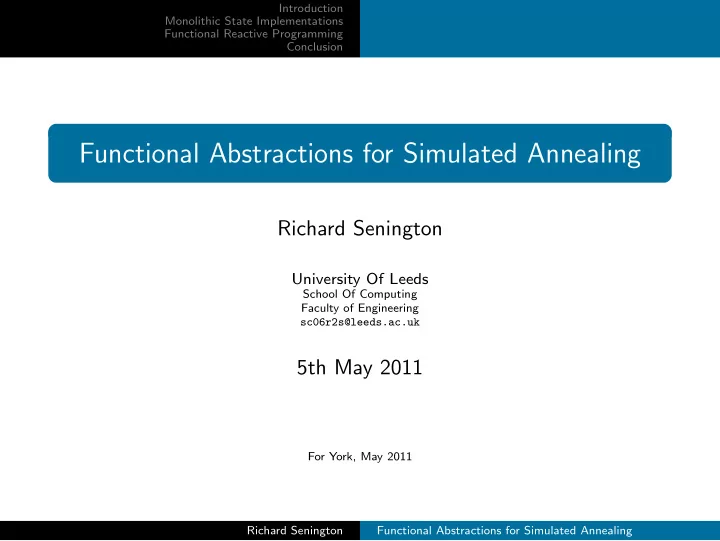 Introduction
Monolithic State Implementations
Functional Reactive Programming
Conclusion

Functional Abstractions for Simulated Annealing

Richard Senington

University Of Leeds
School Of Computing
Faculty of Engineering
sc06r2s@leeds.ac.uk

5th May 2011

For York, May 2011

Richard Senington Functional Abstractions for Simulated Annealing